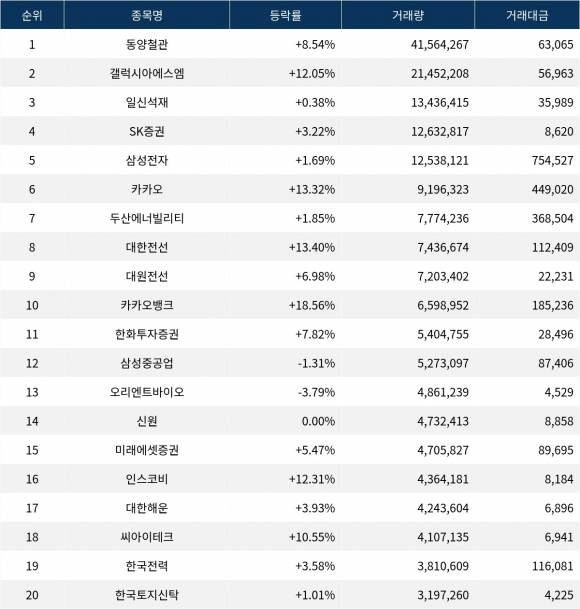 | 순위 | 종목명 | 등락률 | 거래량 | 거래대금 |
|---|---|---|---|---|
| 1 | 동양철관 | +8.54% | 41,564,267 | 63,065 |
| 2 | 갤럭시아에스엠 | +12.05% | 21,452,208 | 56,963 |
| 3 | 일신석재 | +0.38% | 13,436,415 | 35,989 |
| 4 | SK증권 | +3.22% | 12,632,817 | 8,620 |
| 5 | 삼성전자 | +1.69% | 12,538,121 | 754,527 |
| 6 | 카카오 | +13.32% | 9,196,323 | 449,020 |
| 7 | 두산에너빌리티 | +1.85% | 7,774,236 | 368,504 |
| 8 | 대한전선 | +13.40% | 7,436,674 | 112,409 |
| 9 | 대원전선 | +6.98% | 7,203,402 | 22,231 |
| 10 | 카카오뱅크 | +18.56% | 6,598,952 | 185,236 |
| 11 | 한화투자증권 | +7.82% | 5,404,755 | 28,496 |
| 12 | 삼성중공업 | -1.31% | 5,273,097 | 87,406 |
| 13 | 오리엔트바이오 | -3.79% | 4,861,239 | 4,529 |
| 14 | 신원 | 0.00% | 4,732,413 | 8,858 |
| 15 | 미래에셋증권 | +5.47% | 4,705,827 | 89,695 |
| 16 | 인스코비 | +12.31% | 4,364,181 | 8,184 |
| 17 | 대한해운 | +3.93% | 4,243,604 | 6,896 |
| 18 | 씨아이테크 | +10.55% | 4,107,135 | 6,941 |
| 19 | 한국전력 | +3.58% | 3,810,609 | 116,081 |
| 20 | 한국토지신탁 | +1.01% | 3,197,260 | 4,225 |